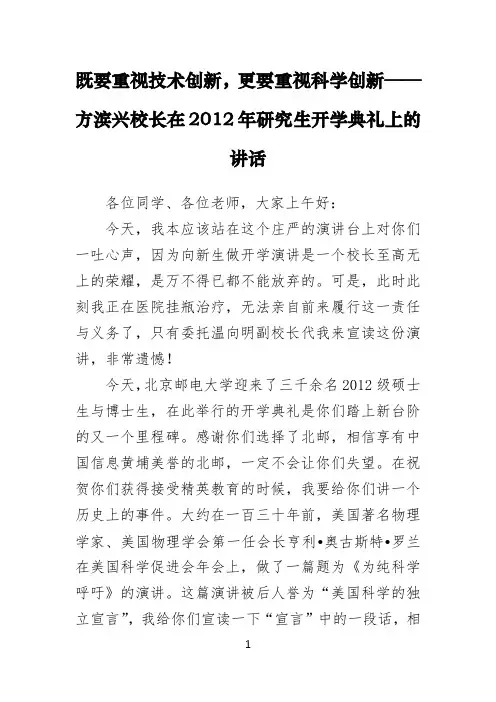 既要重视技术创新，更要重视科学创新——方滨兴校长在2012年研究生开学典礼上的讲话

各位同学、各位老师，大家上午好：

今天，我本应该站在这个庄严的演讲台上对你们一吐心声，因为向新生做开学演讲是一个校长至高无上的荣耀，是万不得已都不能放弃的。可是，此时此刻我正在医院挂瓶治疗，无法亲自前来履行这一责任与义务了，只有委托温向明副校长代我来宣读这份演讲，非常遗憾！

今天，北京邮电大学迎来了三千余名2012级硕士生与博士生，在此举行的开学典礼是你们踏上新台阶的又一个里程碑。感谢你们选择了北邮，相信享有中国信息黄埔美誉的北邮，一定不会让你们失望。在祝贺你们获得接受精英教育的时候，我要给你们讲一个历史上的事件。大约在一百三十年前，美国著名物理学家、美国物理学会第一任会长亨利•奥古斯特•罗兰在美国科学促进会年会上，做了一篇题为《为纯科学呼吁》的演讲。这篇演讲被后人誉为“美国科学的独立宣言”，我给你们宣读一下“宣言”中的一段话，相

1